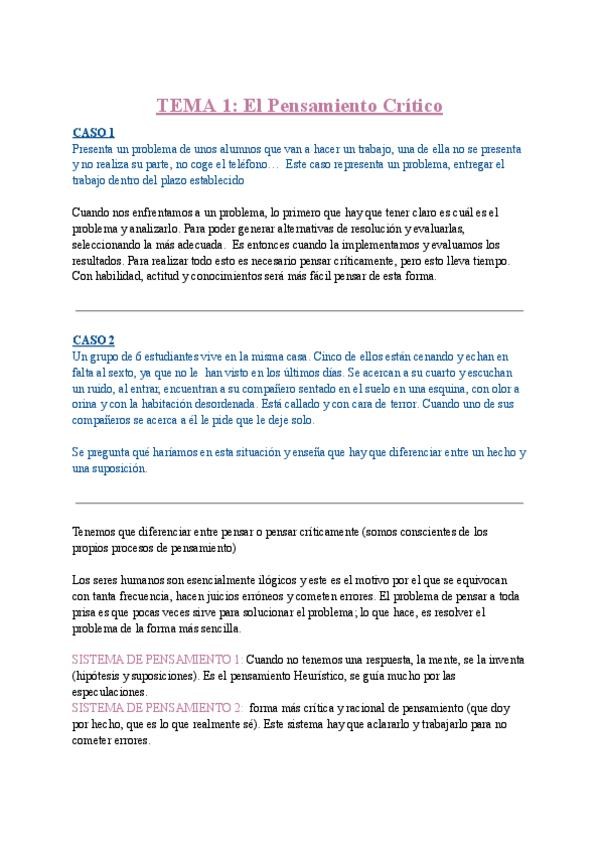 TEMA 1: El Pensamiento Crítico

CASO 1
Presenta un problema de unos alumnos que van a hacer un trabajo, una de ella no se presenta y no realiza su parte, no coge el teléfono… Este caso representa un problema, entregar el trabajo dentro del plazo establecido

Cuando nos enfrentamos a un problema, lo primero que hay que tener claro es cuál es el problema y analizarlo. Para poder generar alternativas de resolución y evaluarlas, seleccionando la más adecuada. Es entonces cuando la implementamos y evaluamos los resultados. Para realizar todo esto es necesario pensar críticamente, pero esto lleva tiempo. Con habilidad, actitud y conocimientos será más fácil pensar de esta forma.

CASO 2
Un grupo de 6 estudiantes vive en la misma casa. Cinco de ellos están cenando y echan en falta al sexto, ya que no le han visto en los últimos días. Se acercan a su cuarto y escuchan un ruido, al entrar, encuentran a su compañero sentado en el suelo en una esquina, con olor a orina y con la habitación desordenada. Está callado y con cara de terror. Cuando uno de sus compañeros se acerca a él le pide que le deje solo.

Se pregunta qué haríamos en esta situación y enseña que hay que diferenciar entre un hecho y una suposición.

Tenemos que diferenciar entre pensar o pensar críticamente (somos conscientes de los propios procesos de pensamiento)

Los seres humanos son esencialmente ilógicos y este es el motivo por el que se equivocan con tanta frecuencia, hacen juicios erróneos y cometen errores. El problema de pensar a toda prisa es que pocas veces sirve para solucionar el problema; lo que hace, es resolver el problema de la forma más sencilla.

SISTEMA DE PENSAMIENTO 1: Cuando no tenemos una respuesta, la mente, se la inventa (hipótesis y suposiciones). Es el pensamiento Heurístico, se guía mucho por las especulaciones.
SISTEMA DE PENSAMIENTO 2: forma más crítica y racional de pensamiento (que doy por hecho, que es lo que realmente sé). Este sistema hay que aclararlo y trabajarlo para no cometer errores.